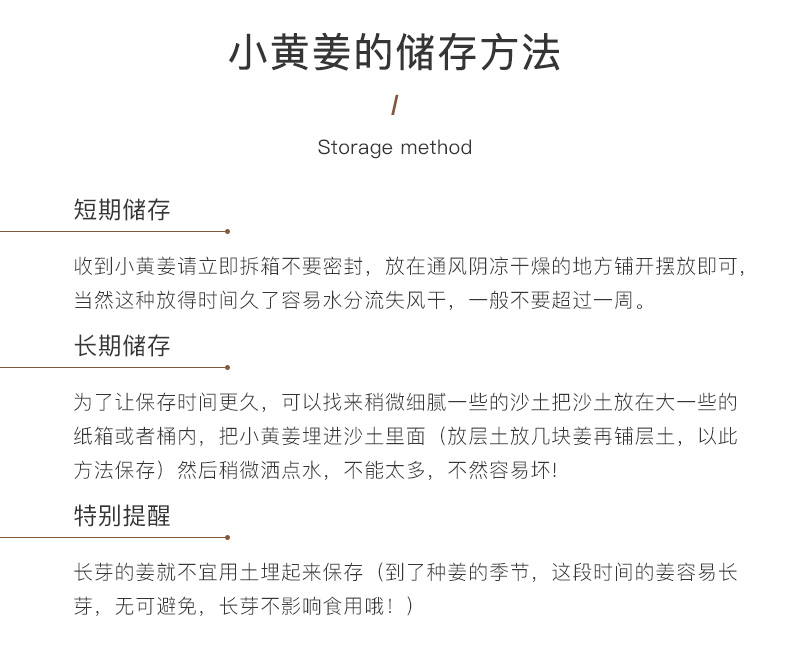 小黄姜的储存方法

/

Storage method

短期储存

收到小黄姜请立即拆箱不要密封，放在通风阴凉干燥的地方铺开摆放即可，当然这种放得时间久了容易水分流失风干，一般不要超过一周。

长期储存

为了让保存时间更久，可以找来稍微细腻一些的沙土把沙土放在大一些的纸箱或者桶内，把小黄姜埋进沙土里面（放层土放几块姜再铺层土，以此方法保存）然后稍微洒点水，不能太多，不然容易坏!

特别提醒

长芽的姜就不宜用土埋起来保存（到了种姜的季节，这段时间的姜容易长芽，无可避免，长芽不影响食用哦！）